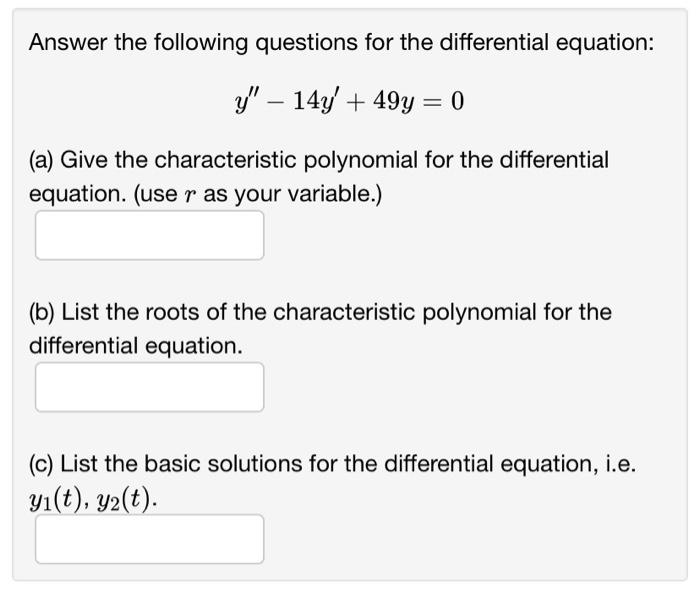 Answer the following questions for the differential equation:

$y'' - 14y' + 49y = 0$

(a) Give the characteristic polynomial for the differential equation. (use $r$ as your variable.)

(b) List the roots of the characteristic polynomial for the differential equation.

(c) List the basic solutions for the differential equation, i.e. $y_1(t)$, $y_2(t)$.